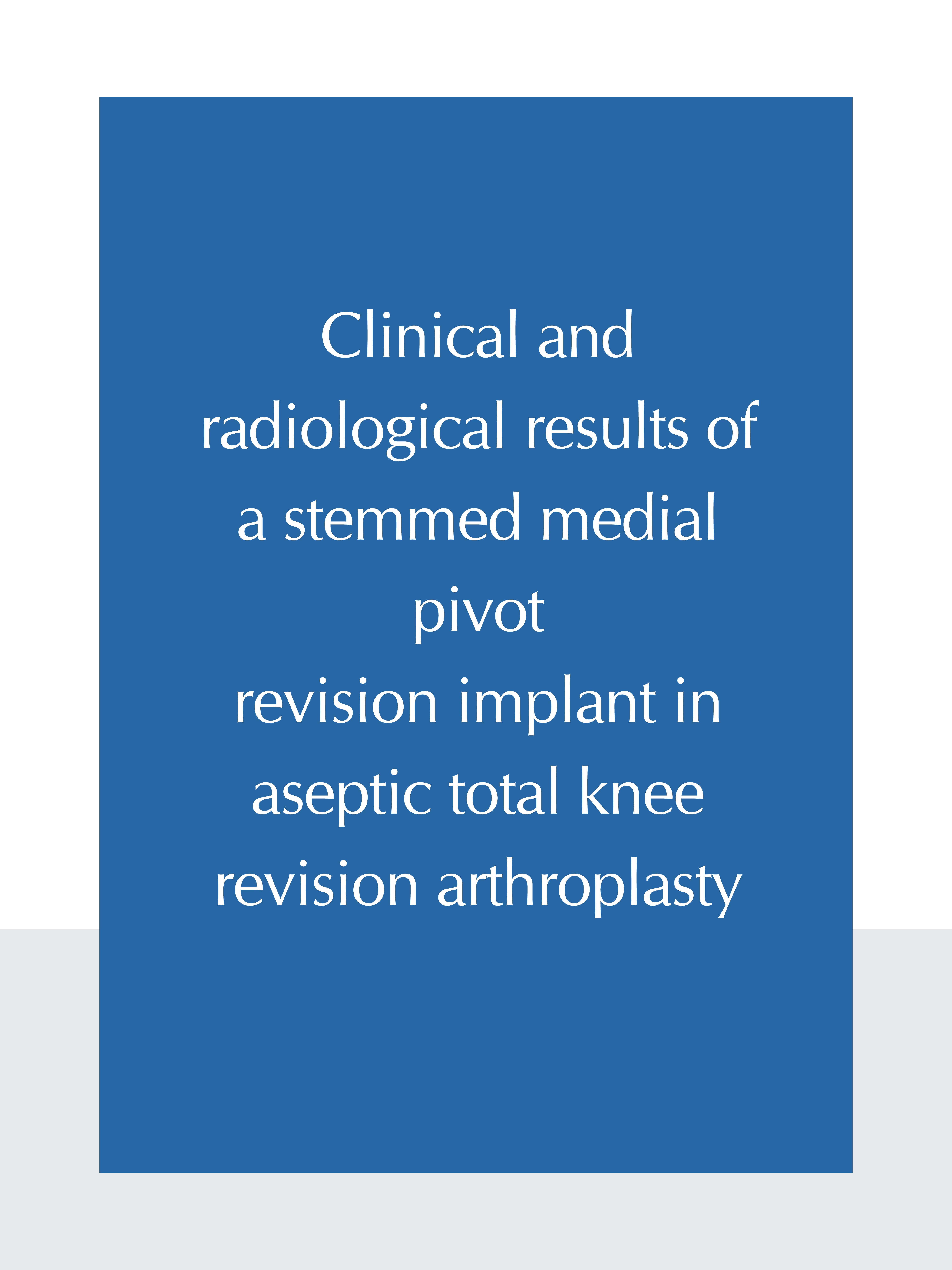 Clinical and radiological results of a stemmed medial pivot revision implant in aseptic total knee revision arthroplasty